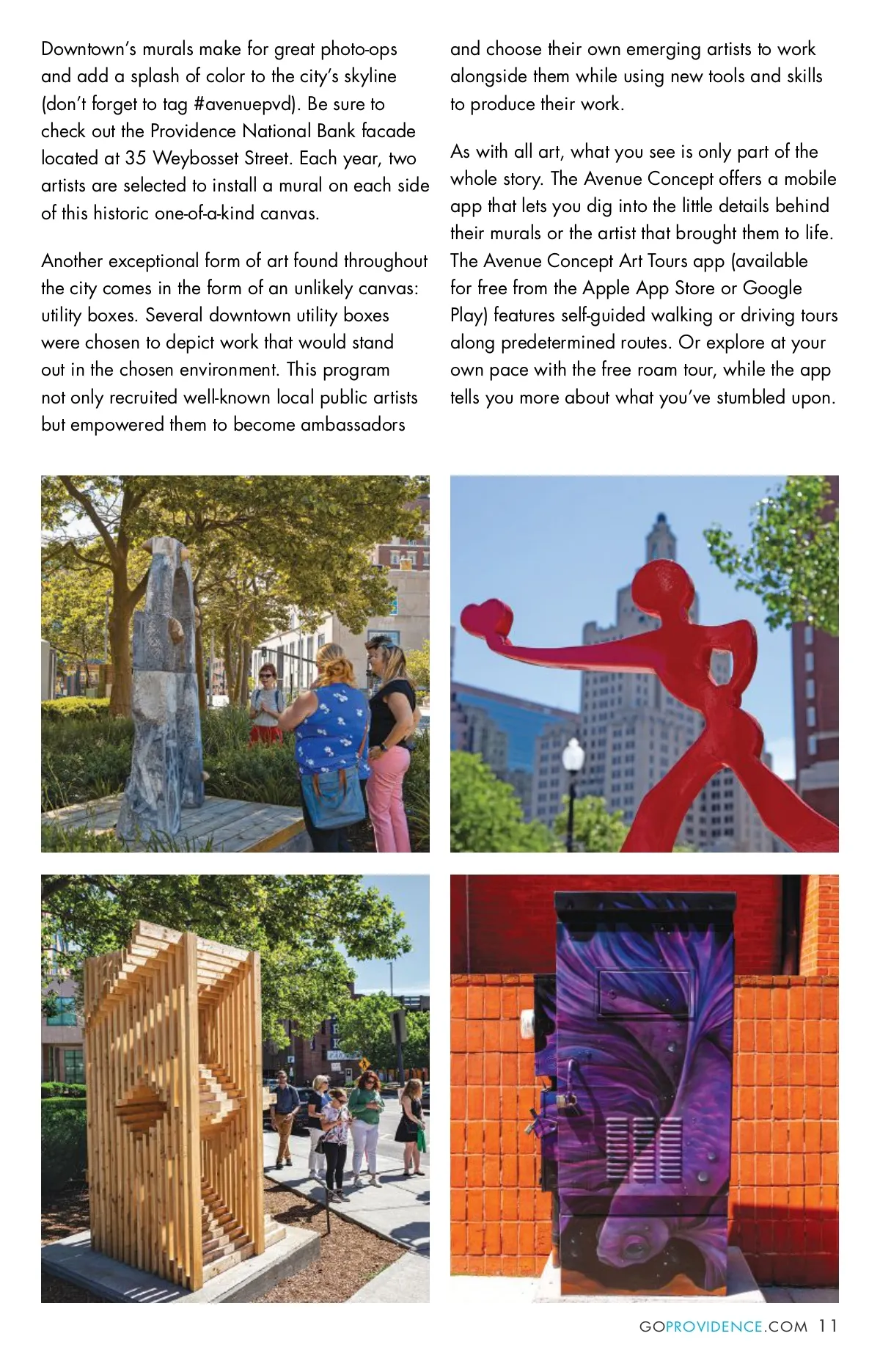 Downtown's murals make for great photo-ops and add a splash of color to the city's skyline (don't forget to tag #avenuepvd). Be sure to check out the Providence National Bank facade located at 35 Weybosset Street. Each year, two artists are selected to install a mural on each side of this historic one-of-a-kind canvas.

Another exceptional form of art found throughout the city comes in the form of an unlikely canvas: utility boxes. Several downtown utility boxes were chosen to depict work that would stand out in the chosen environment. This program not only recruited well-known local public artists but empowered them to become ambassadors and choose their own emerging artists to work alongside them while using new tools and skills to produce their work.

As with all art, what you see is only part of the whole story. The Avenue Concept offers a mobile app that lets you dig into the little details behind their murals or the artist that brought them to life. The Avenue Concept Art Tours app (available for free from the Apple App Store or Google Play) features self-guided walking or driving tours along predetermined routes. Or explore at your own pace with the free roam tour, while the app tells you more about what you've stumbled upon.

GOPROVIDENCE.COM 11